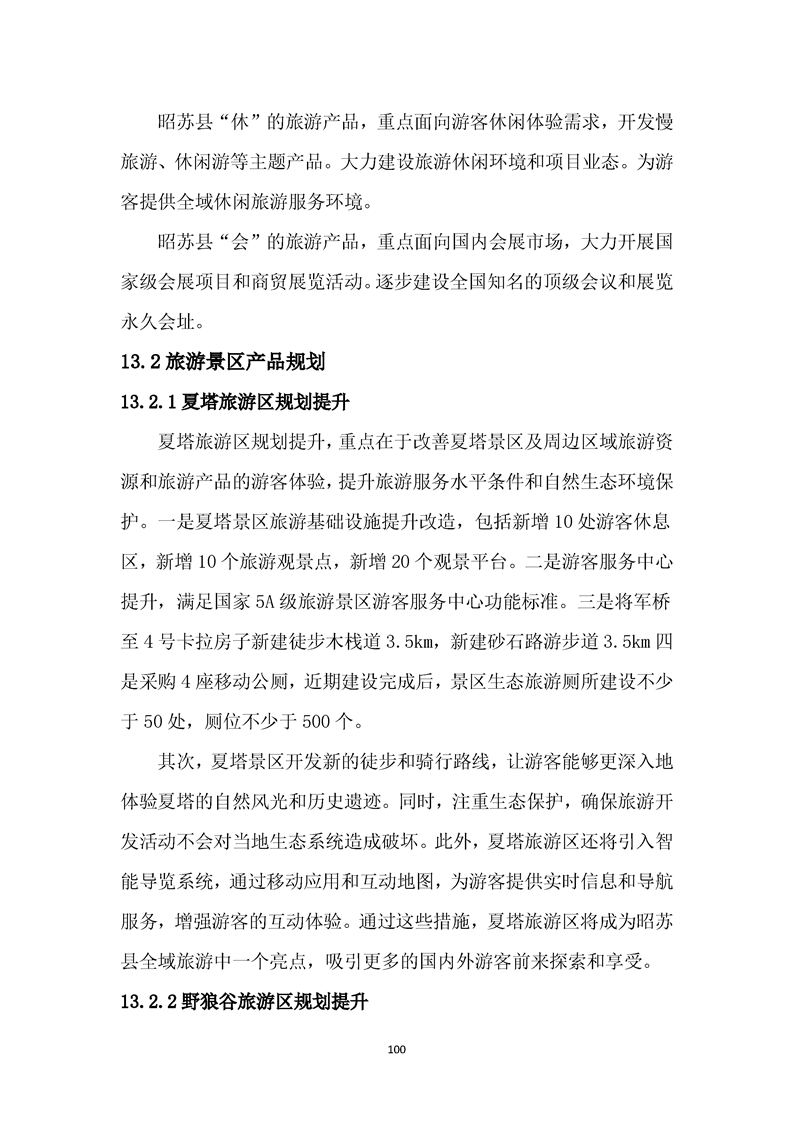 昭苏县“休”的旅游产品，重点面向游客休闲体验需求，开发慢旅游、休闲游等主题产品。大力建设旅游休闲环境和项目业态。为游客提供全域休闲旅游服务环境。

昭苏县“会”的旅游产品，重点面向国内会展市场，大力开展国家级会展项目和商贸展览活动。逐步建设全国知名的顶级会议和展览永久会址。

13.2旅游景区产品规划

13.2.1夏塔旅游区规划提升

夏塔旅游区规划提升，重点在于改善夏塔景区及周边区域旅游资源和旅游产品的游客体验，提升旅游服务水平条件和自然生态环境保护。一是夏塔景区旅游基础设施提升改造，包括新增10处游客休息区，新增10个旅游观景点，新增20个观景平台。二是游客服务中心提升，满足国家5A级旅游景区游客服务中心功能标准。三是将军桥至4号卡拉房子新建徒步木栈道3.5km，新建砂石路游步道3.5km四是采购4座移动公厕，近期建设完成后，景区生态旅游厕所建设不少于50处，厕位不少于500个。

其次，夏塔景区开发新的徒步和骑行路线，让游客能够更深入地体验夏塔的自然风光和历史遗迹。同时，注重生态保护，确保旅游开发活动不会对当地生态系统造成破坏。此外，夏塔旅游区还将引入智能导览系统，通过移动应用和互动地图，为游客提供实时信息和导航服务，增强游客的互动体验。通过这些措施，夏塔旅游区将成为昭苏县全域旅游中一个亮点，吸引更多的国内外游客前来探索和享受。

13.2.2野狼谷旅游区规划提升

100